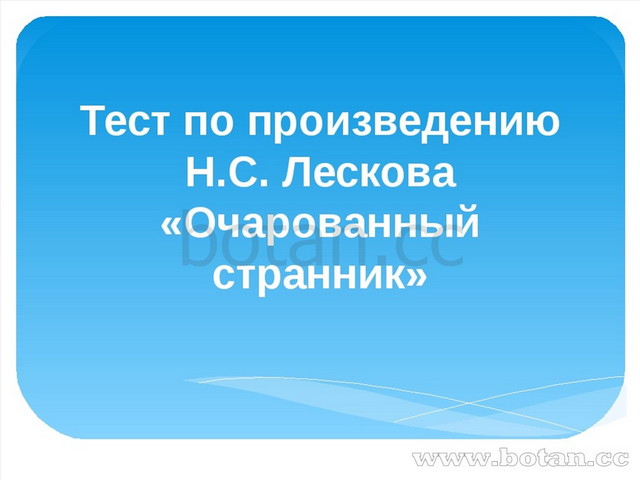 Тест по произведению Н.С. Лескова «Очарованный странник»

botan.cc

www.botan.cc